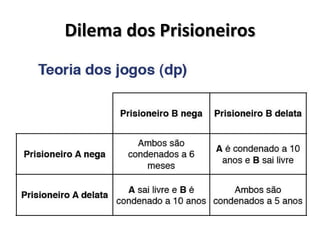 Dilema dos Prisioneiros

Teoria dos jogos (dp)

| | Prisioneiro B nega | Prisioneiro B delata |
|---|---|---|
| Prisioneiro A nega | Ambos são condenados a 6 meses | A é condenado a 10 anos e B sai livre |
| Prisioneiro A delata | A sai livre e B é condenado a 10 anos | Ambos são condenados a 5 anos |